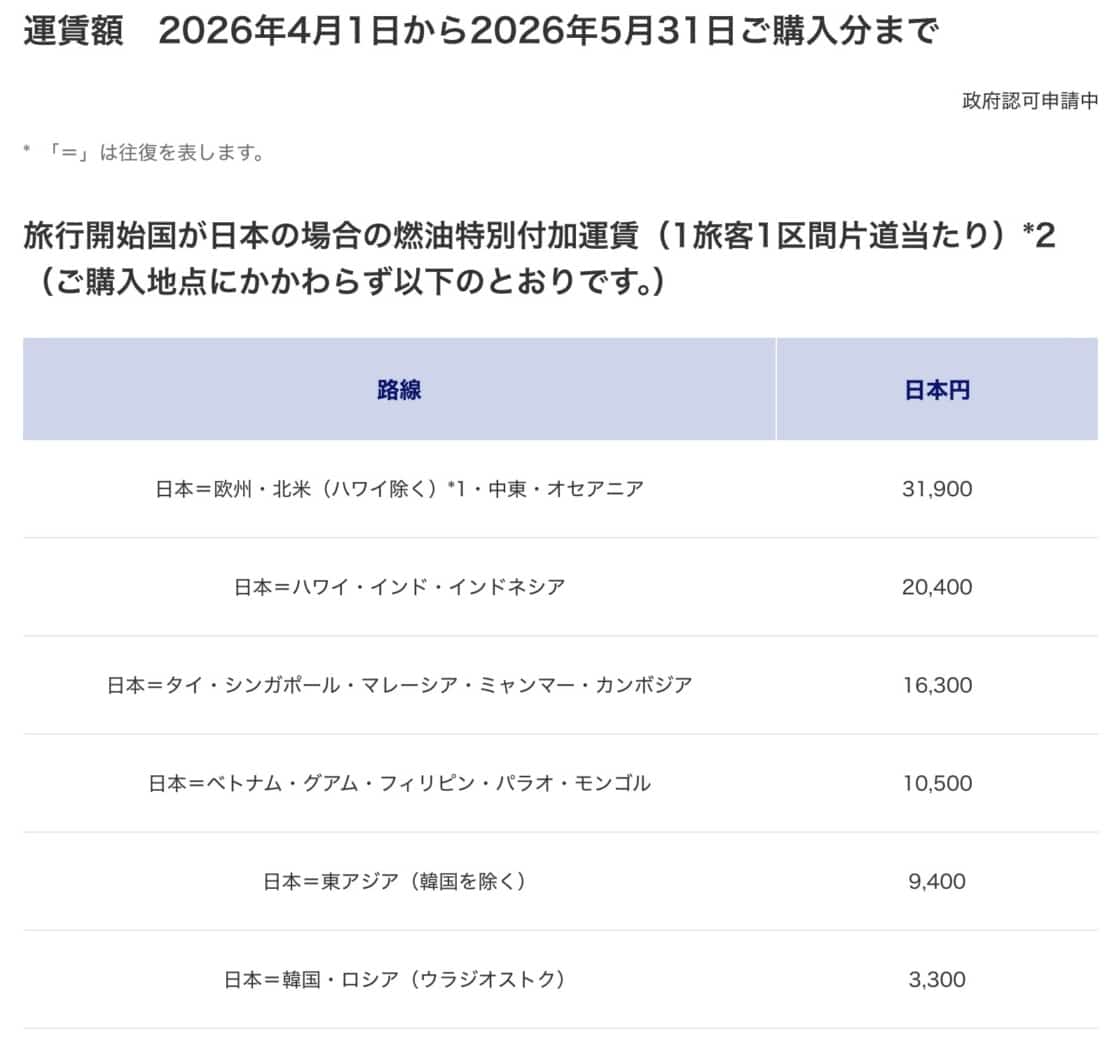 運賃額　2026年4月1日から2026年5月31日ご購入分まで

政府認可申請中

* 「=」は往復を表します。

旅行開始国が日本の場合の燃油特別付加運賃（1旅客1区間片道当たり）*2（ご購入地点にかかわらず以下のとおりです。）

| 路線 | 日本円 |
|---|---|
| 日本＝欧州・北米（ハワイ除く）*1・中東・オセアニア | 31,900 |
| 日本＝ハワイ・インド・インドネシア | 20,400 |
| 日本＝タイ・シンガポール・マレーシア・ミャンマー・カンボジア | 16,300 |
| 日本＝ベトナム・グアム・フィリピン・パラオ・モンゴル | 10,500 |
| 日本＝東アジア（韓国を除く） | 9,400 |
| 日本＝韓国・ロシア（ウラジオストク） | 3,300 |